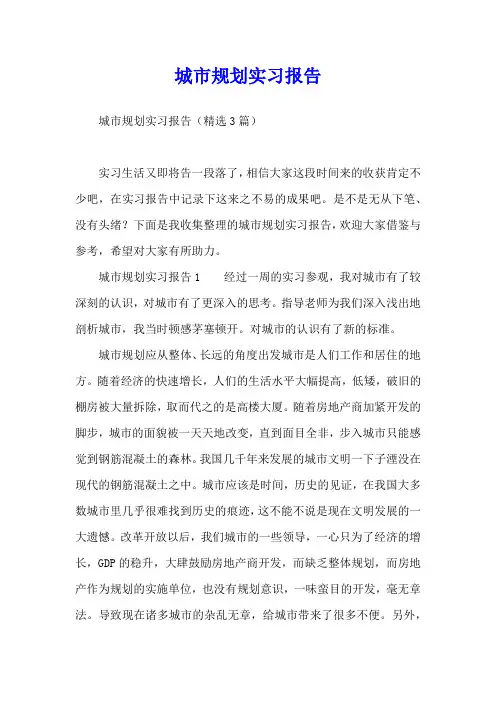 城市规划实习报告

城市规划实习报告（精选3篇）

实习生活又即将告一段落了，相信大家这段时间来的收获肯定不少吧，在实习报告中记录下这来之不易的成果吧。是不是无从下笔、没有头绪？下面是我收集整理的城市规划实习报告，欢迎大家借鉴与参考，希望对大家有所助力。

城市规划实习报告1　　经过一周的实习参观，我对城市有了较深刻的认识，对城市有了更深入的思考。指导老师为我们深入浅出地剖析城市，我当时顿感茅塞顿开。对城市的认识有了新的标准。

城市规划应从整体、长远的角度出发城市是人们工作和居住的地方。随着经济的快速增长，人们的生活水平大幅提高，低矮，破旧的棚房被大量拆除，取而代之的是高楼大厦。随着房地产商加紧开发的脚步，城市的面貌被一天天地改变，直到面目全非，步入城市只能感觉到钢筋混凝土的森林。我国几千年来发展的城市文明一下子湮没在现代的钢筋混凝土之中。城市应该是时间，历史的见证，在我国大多数城市里几乎很难找到历史的痕迹，这不能不说是现在文明发展的一大遗憾。改革开放以后，我们城市的一些领导，一心只为了经济的增长，GDP的稳升，大肆鼓励房地产商开发，而缺乏整体规划，而房地产作为规划的实施单位，也没有规划意识，一味蛮目的开发，毫无章法。导致现在诸多城市的杂乱无章，给城市带来了很多不便。另外，